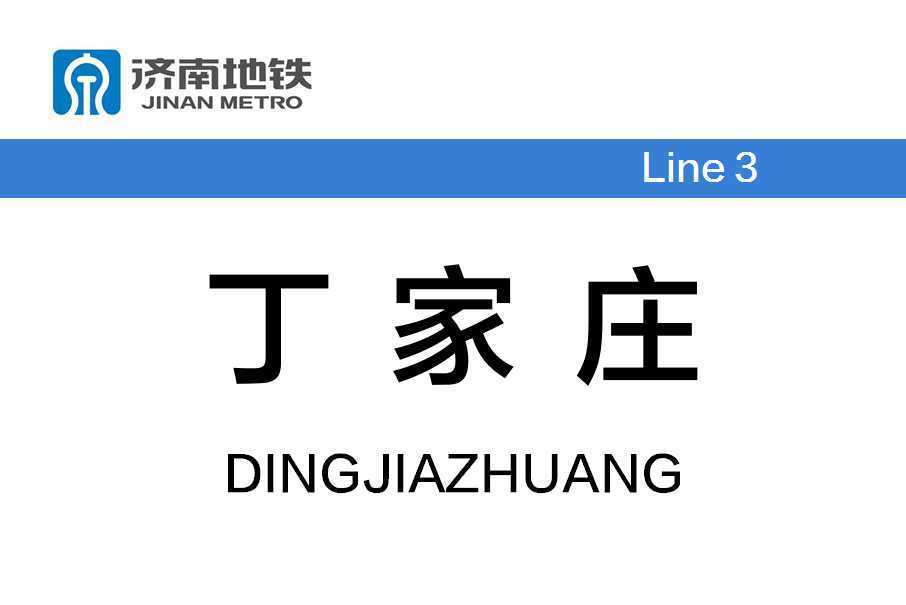 济南地铁
JINAN METRO

Line 3

丁 家 庄

DINGJIAZHUANG